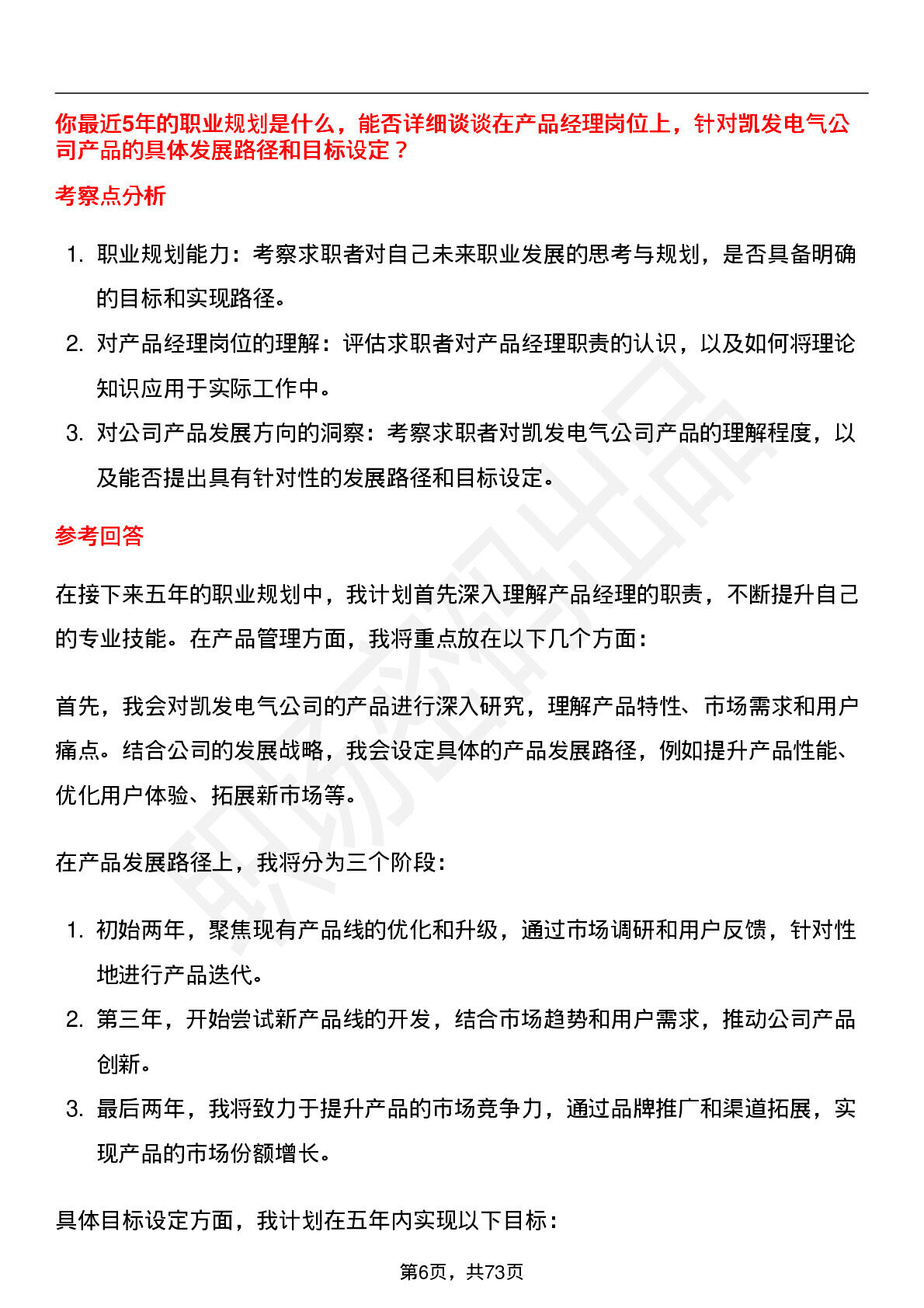 你最近5年的职业规划是什么，能否详细谈谈在产品经理岗位上，针对凯发电气公司产品的具体发展路径和目标设定？

考察点分析

1. 职业规划能力：考察求职者对自己未来职业发展的思考与规划，是否具备明确的目标和实现路径。
2. 对产品经理岗位的理解：评估求职者对产品经理职责的认识，以及如何将理论知识应用于实际工作中。
3. 对公司产品发展方向的洞察：考察求职者对凯发电气公司产品的理解程度，以及能否提出具有针对性的发展路径和目标设定。

参考回答

在接下来五年的职业规划中，我计划首先深入理解产品经理的职责，不断提升自己的专业技能。在产品管理方面，我将重点放在以下几个方面：

首先，我会对凯发电气公司的产品进行深入研究，理解产品特性、市场需求和用户痛点。结合公司的发展战略，我会设定具体的产品发展路径，例如提升产品性能、优化用户体验、拓展新市场等。

在产品发展路径上，我将分为三个阶段：

1. 初始两年，聚焦现有产品线的优化和升级，通过市场调研和用户反馈，针对性地进行产品迭代。
2. 第三年，开始尝试新产品线的开发，结合市场趋势和用户需求，推动公司产品创新。
3. 最后两年，我将致力于提升产品的市场竞争力，通过品牌推广和渠道拓展，实现产品的市场份额增长。

具体目标设定方面，我计划在五年内实现以下目标：

第6页，共73页

职场密码出品